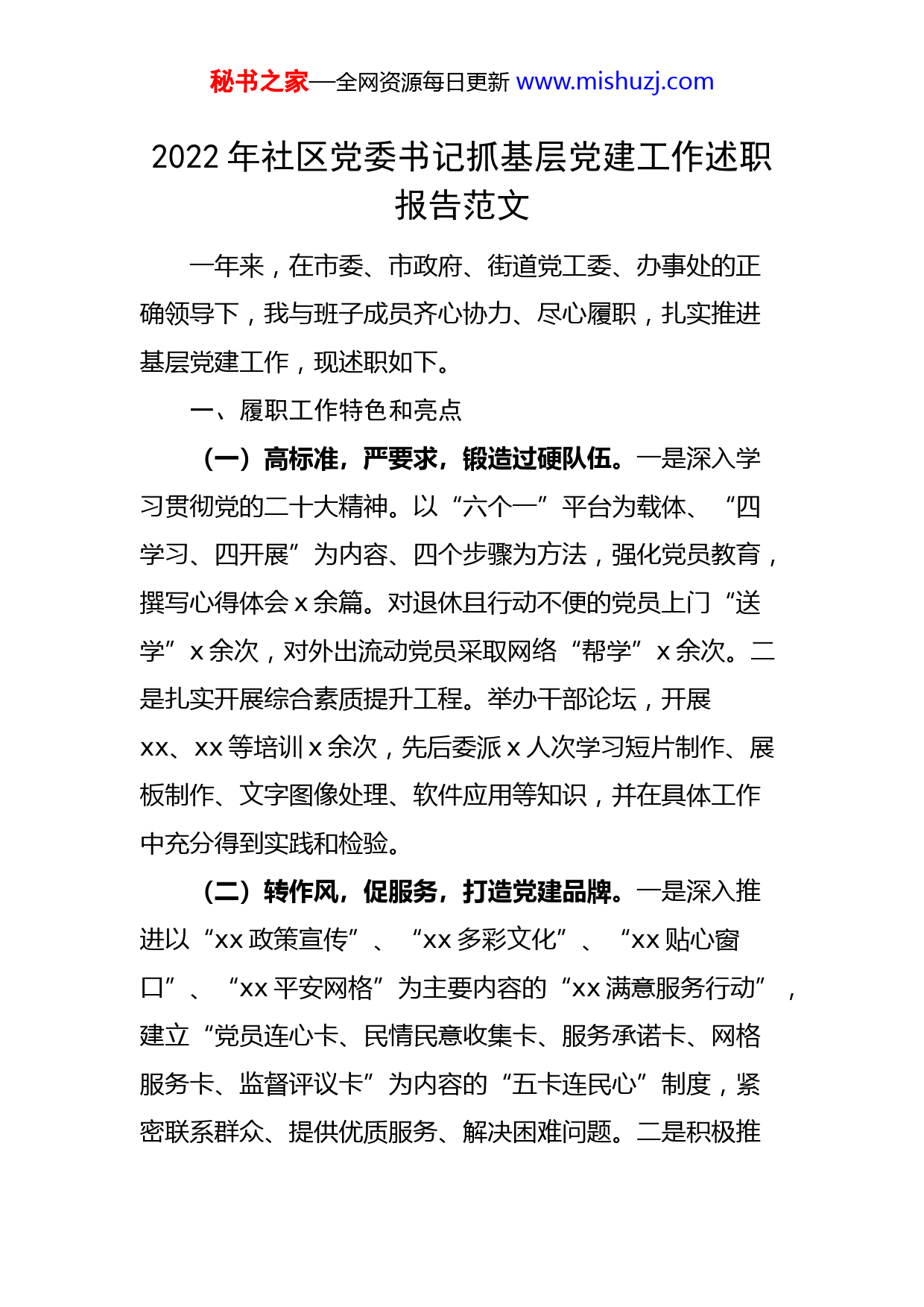 秘书之家—全网资源每日更新 www.mishuzj.com

2022 年社区党委书记抓基层党建工作述职报告范文

一年来，在市委、市政府、街道党工委、办事处的正确领导下，我与班子成员齐心协力、尽心履职，扎实推进基层党建工作，现述职如下。

一、履职工作特色和亮点

（一）高标准，严要求，锻造过硬队伍。一是深入学习贯彻党的二十大精神。以“六个一”平台为载体、“四学习、四开展”为内容、四个步骤为方法，强化党员教育，撰写心得体会 x 余篇。对退休且行动不便的党员上门“送学”x 余次，对外出流动党员采取网络“帮学”x 余次。二是扎实开展综合素质提升工程。举办干部论坛，开展 xx、xx 等培训 x 余次，先后委派 x 人次学习短片制作、展板制作、文字图像处理、软件应用等知识，并在具体工作中充分得到实践和检验。

（二）转作风，促服务，打造党建品牌。一是深入推进以“xx 政策宣传”、“xx 多彩文化”、“xx 贴心窗口”、“xx 平安网格”为主要内容的“xx 满意服务行动”，建立“党员连心卡、民情民意收集卡、服务承诺卡、网格服务卡、监督评议卡”为内容的“五卡连民心”制度，紧密联系群众、提供优质服务、解决困难问题。二是积极推